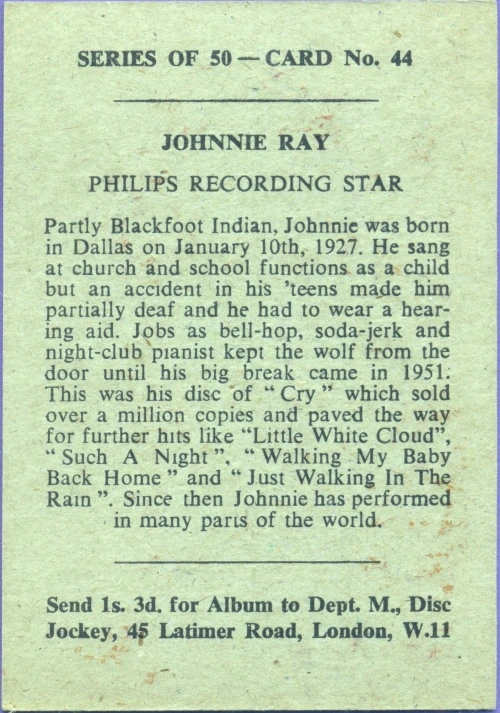 SERIES OF 50 — CARD No. 44

JOHNNIE RAY

PHILIPS RECORDING STAR

Partly Blackfoot Indian, Johnnie was born in Dallas on January 10th, 1927. He sang at church and school functions as a child but an accident in his 'teens made him partially deaf and he had to wear a hearing aid. Jobs as bell-hop, soda-jerk and night-club pianist kept the wolf from the door until his big break came in 1951. This was his disc of "Cry" which sold over a million copies and paved the way for further hits like "Little White Cloud", "Such A Night", "Walking My Baby Back Home" and "Just Walking In The Rain". Since then Johnnie has performed in many parts of the world.

Send 1s. 3d. for Album to Dept. M., Disc Jockey, 45 Latimer Road, London, W.11